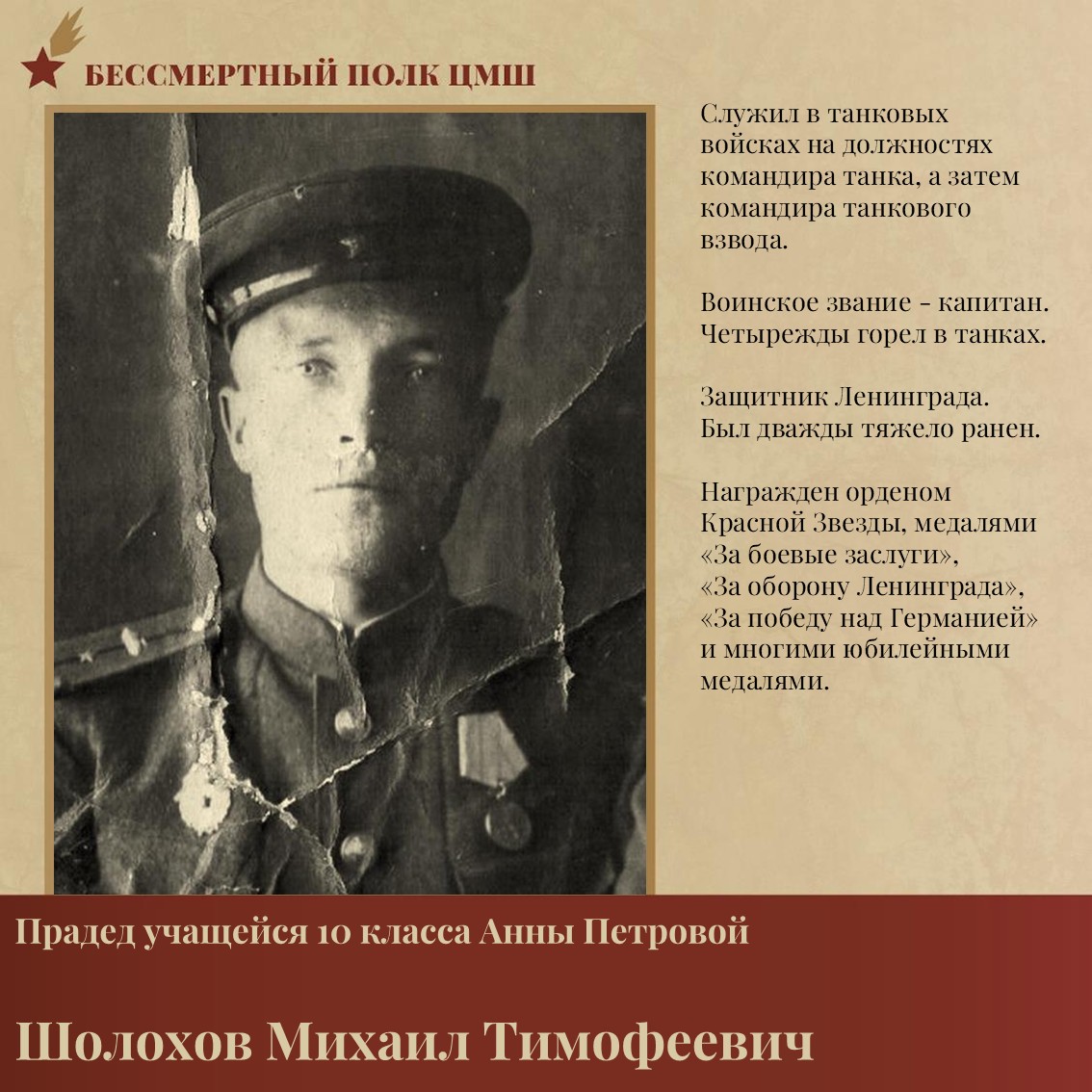 БЕССМЕРТНЫЙ ПОЛК ЦМШ

Служил в танковых войсках на должностях командира танка, а затем командира танкового взвода.

Воинское звание - капитан. Четырежды горел в танках.

Защитник Ленинграда. Был дважды тяжело ранен.

Награжден орденом Красной Звезды, медалями «За боевые заслуги», «За оборону Ленинграда», «За победу над Германией» и многими юбилейными медалями.

Прадед учащейся 10 класса Анны Петровой

Шолохов Михаил Тимофеевич